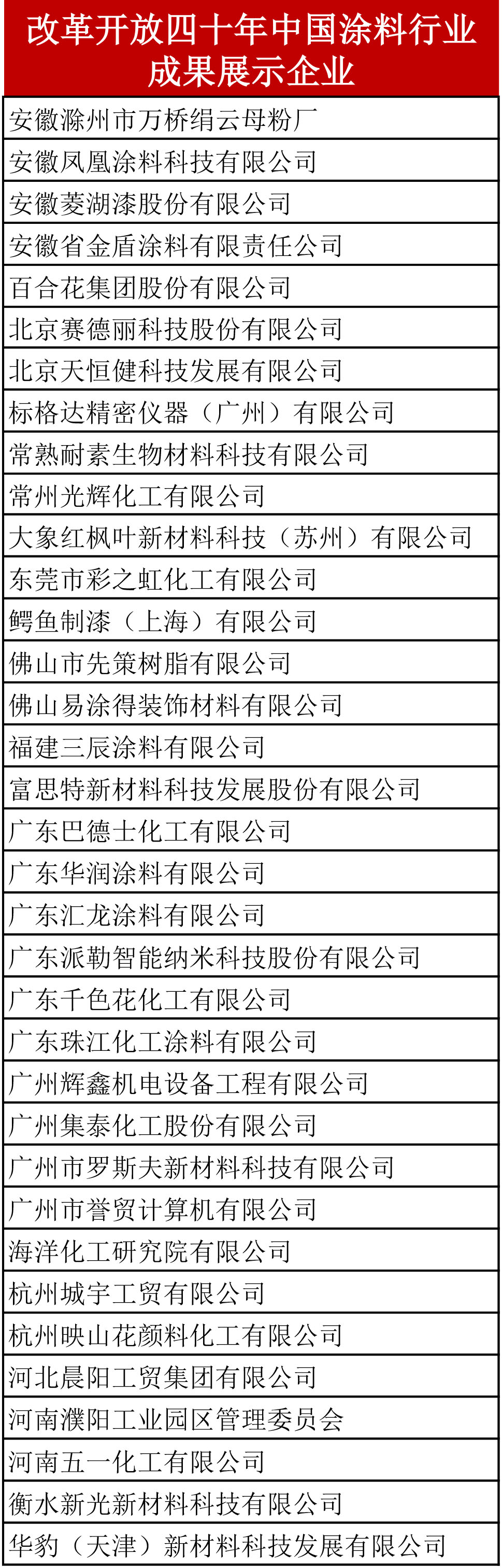 | 改革开放四十年中国涂料行业成果展示企业 |
|---|
| 安徽滁州市万桥绢云母粉厂 |
| 安徽凤凰涂料科技有限公司 |
| 安徽菱湖漆股份有限公司 |
| 安徽省金盾涂料有限责任公司 |
| 百合花集团股份有限公司 |
| 北京赛德丽科技股份有限公司 |
| 北京天恒健科技发展有限公司 |
| 标格达精密仪器（广州）有限公司 |
| 常熟耐素生物材料科技有限公司 |
| 常州光辉化工有限公司 |
| 大象红枫叶新材料科技（苏州）有限公司 |
| 东莞市彩之虹化工有限公司 |
| 鳄鱼制漆（上海）有限公司 |
| 佛山市先策树脂有限公司 |
| 佛山易涂得装饰材料有限公司 |
| 福建三辰涂料有限公司 |
| 富思特新材料科技发展股份有限公司 |
| 广东巴德士化工有限公司 |
| 广东华润涂料有限公司 |
| 广东汇龙涂料有限公司 |
| 广东派勒智能纳米科技股份有限公司 |
| 广东千色花化工有限公司 |
| 广东珠江化工涂料有限公司 |
| 广州辉鑫机电设备工程有限公司 |
| 广州集泰化工股份有限公司 |
| 广州市罗斯夫新材料科技有限公司 |
| 广州市誉贸计算机有限公司 |
| 海洋化工研究院有限公司 |
| 杭州城宇工贸有限公司 |
| 杭州映山花颜料化工有限公司 |
| 河北晨阳工贸集团有限公司 |
| 河南濮阳工业园区管理委员会 |
| 河南五一化工有限公司 |
| 衡水新光新材料科技有限公司 |
| 华豹（天津）新材料科技发展有限公司 |